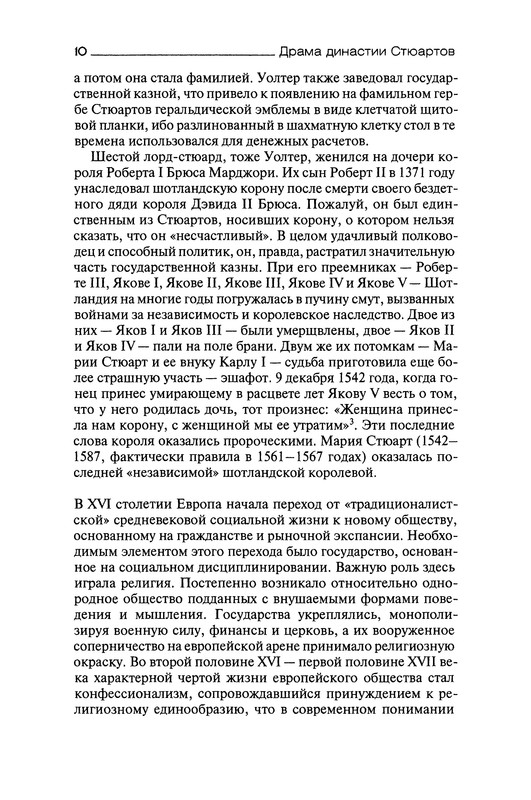 10 Драма династии Стюартов

а потом она стала фамилией. Уолтер также заведовал государственной казной, что привело к появлению на фамильном гербе Стюартов геральдической эмблемы в виде клетчатой щитовой планки, ибо разлинованный в шахматную клетку стол в те времена использовался для денежных расчетов.

Шестой лорд-стюард, тоже Уолтер, женился на дочери короля Роберта I Брюса Марджори. Их сын Роберт II в 1371 году унаследовал шотландскую корону после смерти своего бездетного дяди короля Дэвида II Брюса. Пожалуй, он был единственным из Стюартов, носивших корону, о котором нельзя сказать, что он «несчастливый». В целом удачливый полководец и способный политик, он, правда, растратил значительную часть государственной казны. При его преемниках — Роберте III, Якове I, Якове II, Якове III, Якове IV и Якове V — Шотландия на многие годы погружалась в пучину смут, вызванных войнами за независимость и королевское наследство. Двое из них — Яков I и Яков III — были умерщвлены, двое — Яков II и Яков IV — пали на поле брани. Двум же их потомкам — Марии Стюарт и ее внуку Карлу I — судьба приготовила еще более страшную участь — эшафот. 9 декабря 1542 года, когда гонец принес умирающему в расцвете лет Якову V весть о том, что у него родилась дочь, тот произнес: «Женщина принесла нам корону, с женщиной мы ее утратим»$^3$. Эти последние слова короля оказались пророческими. Мария Стюарт (1542–1587, фактически правила в 1561–1567 годах) оказалась последней «независимой» шотландской королевой.

В XVI столетии Европа начала переход от «традиционалистской» средневековой социальной жизни к новому обществу, основанному на гражданстве и рыночной экспансии. Необходимым элементом этого перехода было государство, основанное на социальном дисциплинировании. Важную роль здесь играла религия. Постепенно возникало относительно однородное общество подданных с внушаемыми формами поведения и мышления. Государства укреплялись, монополизируя военную силу, финансы и церковь, а их вооруженное соперничество на европейской арене принимало религиозную окраску. Во второй половине XVI — первой половине XVII века характерной чертой жизни европейского общества стал конфессионализм, сопровождавшийся принуждением к религиозному единообразию, что в современном понимании